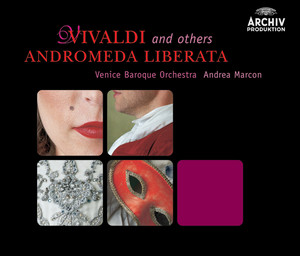 ARCHIV
PRODUKTION

VIVALDI and others
ANDROMEDA LIBERATA

Venice Baroque Orchestra Andrea Marcon